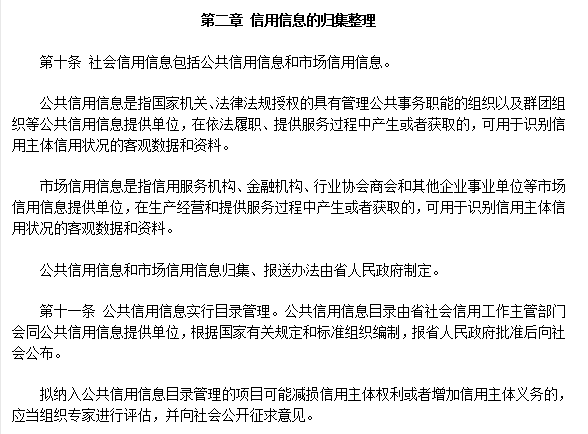 第二章 信用信息的归集整理

第十条 社会信用信息包括公共信用信息和市场信用信息。

公共信用信息是指国家机关、法律法规授权的具有管理公共事务职能的组织以及群团组织等公共信用信息提供单位，在依法履职、提供服务过程中产生或者获取的，可用于识别信用主体信用状况的客观数据和资料。

市场信用信息是指信用服务机构、金融机构、行业协会商会和其他企业事业单位等市场信用信息提供单位，在生产经营和提供服务过程中产生或者获取的，可用于识别信用主体信用状况的客观数据和资料。

公共信用信息和市场信用信息归集、报送办法由省人民政府制定。

第十一条 公共信用信息实行目录管理。公共信用信息目录由省社会信用工作主管部门会同公共信用信息提供单位，根据国家有关规定和标准组织编制，报省人民政府批准后向社会公布。

拟纳入公共信用信息目录管理的项目可能减损信用主体权利或者增加信用主体义务的，应当组织专家进行评估，并向社会公开征求意见。